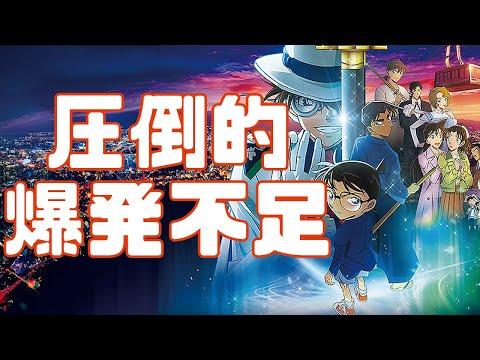 圧倒的
爆発不足